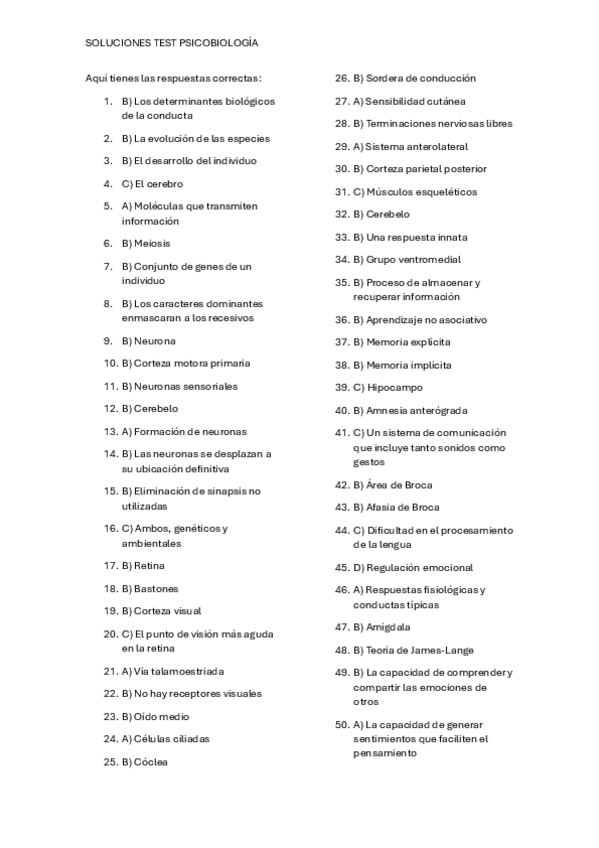 SOLUCIONES TEST PSICOBIOLOGÍA

Aquí tienes las respuestas correctas:

1. B) Los determinantes biológicos de la conducta
2. B) La evolución de las especies
3. B) El desarrollo del individuo
4. C) El cerebro
5. A) Moléculas que transmiten información
6. B) Meiosis
7. B) Conjunto de genes de un individuo
8. B) Los caracteres dominantes enmascaran a los recesivos
9. B) Neurona
10. B) Corteza motora primaria
11. B) Neuronas sensoriales
12. B) Cerebelo
13. A) Formación de neuronas
14. B) Las neuronas se desplazan a su ubicación definitiva
15. B) Eliminación de sinapsis no utilizadas
16. C) Ambos, genéticos y ambientales
17. B) Retina
18. B) Bastones
19. B) Corteza visual
20. C) El punto de visión más aguda en la retina
21. A) Vía talamoestriada
22. B) No hay receptores visuales
23. B) Oído medio
24. A) Células ciliadas
25. B) Cóclea
26. B) Sordera de conducción
27. A) Sensibilidad cutánea
28. B) Terminaciones nerviosas libres
29. A) Sistema anterolateral
30. B) Corteza parietal posterior
31. C) Músculos esqueléticos
32. B) Cerebelo
33. B) Una respuesta innata
34. B) Grupo ventromedial
35. B) Proceso de almacenar y recuperar información
36. B) Aprendizaje no asociativo
37. B) Memoria explícita
38. B) Memoria implícita
39. C) Hipocampo
40. B) Amnesia anterógrada
41. C) Un sistema de comunicación que incluye tanto sonidos como gestos
42. B) Área de Broca
43. B) Afasia de Broca
44. C) Dificultad en el procesamiento de la lengua
45. D) Regulación emocional
46. A) Respuestas fisiológicas y conductas típicas
47. B) Amígdala
48. B) Teoría de James-Lange
49. B) La capacidad de comprender y compartir las emociones de otros
50. A) La capacidad de generar sentimientos que faciliten el pensamiento